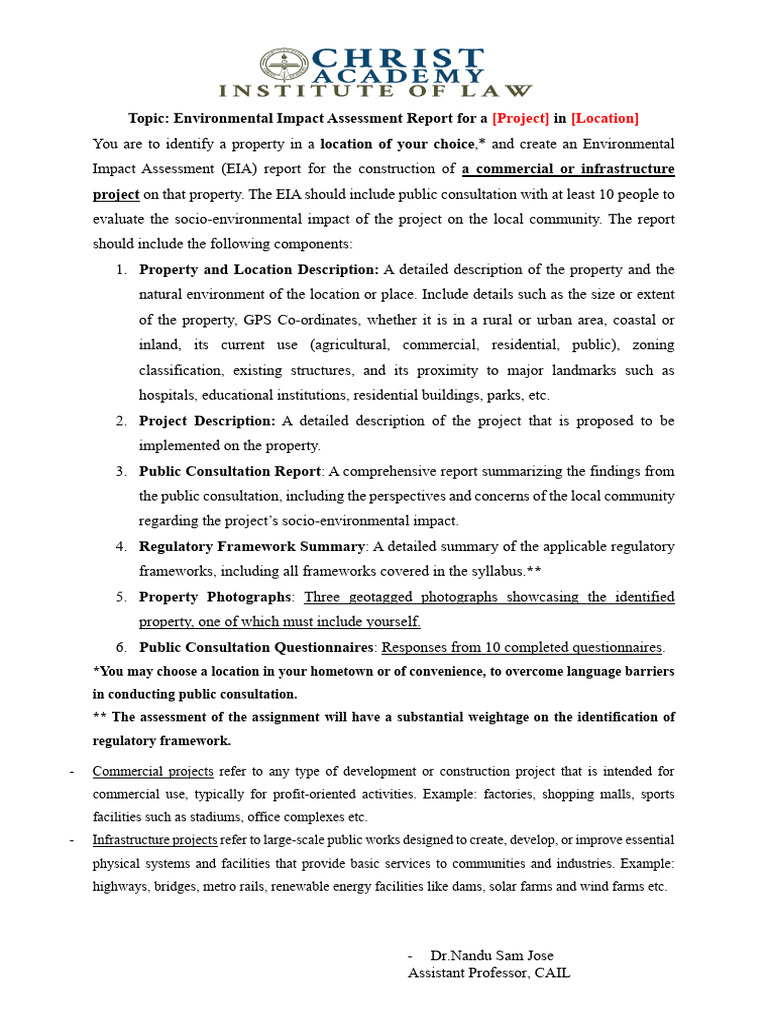 CHRIST
ACADEMY
INSTITUTE OF LAW

Topic: Environmental Impact Assessment Report for a [Project] in [Location]

You are to identify a property in a location of your choice,* and create an Environmental Impact Assessment (EIA) report for the construction of a commercial or infrastructure project on that property. The EIA should include public consultation with at least 10 people to evaluate the socio-environmental impact of the project on the local community. The report should include the following components:

1. Property and Location Description: A detailed description of the property and the natural environment of the location or place. Include details such as the size or extent of the property, GPS Co-ordinates, whether it is in a rural or urban area, coastal or inland, its current use (agricultural, commercial, residential, public), zoning classification, existing structures, and its proximity to major landmarks such as hospitals, educational institutions, residential buildings, parks, etc.
2. Project Description: A detailed description of the project that is proposed to be implemented on the property.
3. Public Consultation Report: A comprehensive report summarizing the findings from the public consultation, including the perspectives and concerns of the local community regarding the project's socio-environmental impact.
4. Regulatory Framework Summary: A detailed summary of the applicable regulatory frameworks, including all frameworks covered in the syllabus.**
5. Property Photographs: Three geotagged photographs showcasing the identified property, one of which must include yourself.
6. Public Consultation Questionnaires: Responses from 10 completed questionnaires.

*You may choose a location in your hometown or of convenience, to overcome language barriers in conducting public consultation.
** The assessment of the assignment will have a substantial weightage on the identification of regulatory framework.

- Commercial projects refer to any type of development or construction project that is intended for commercial use, typically for profit-oriented activities. Example: factories, shopping malls, sports facilities such as stadiums, office complexes etc.
- Infrastructure projects refer to large-scale public works designed to create, develop, or improve essential physical systems and facilities that provide basic services to communities and industries. Example: highways, bridges, metro rails, renewable energy facilities like dams, solar farms and wind farms etc.

- Dr.Nandu Sam Jose
Assistant Professor, CAIL